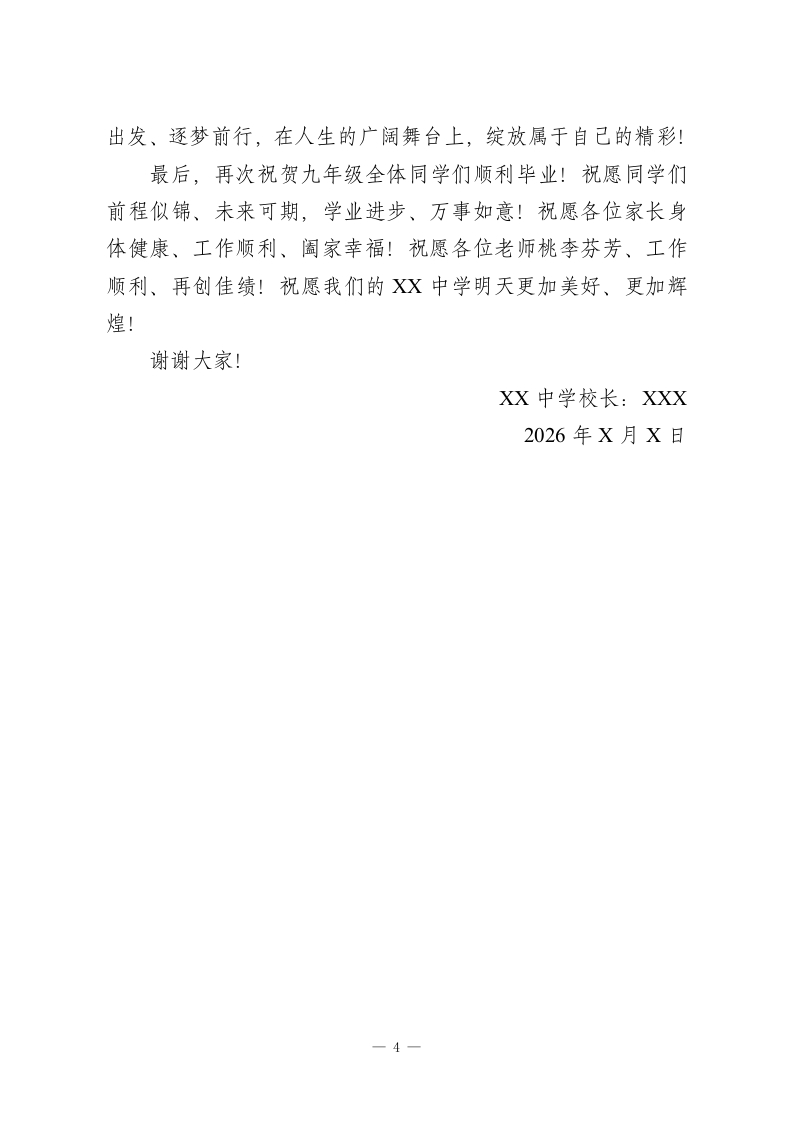 出发、逐梦前行，在人生的广阔舞台上，绽放属于自己的精彩！

最后，再次祝贺九年级全体同学们顺利毕业！祝愿同学们前程似锦、未来可期，学业进步、万事如意！祝愿各位家长身体健康、工作顺利、阖家幸福！祝愿各位老师桃李芬芳、工作顺利、再创佳绩！祝愿我们的XX中学明天更加美好、更加辉煌！

谢谢大家！

XX中学校长：XXX
2026年X月X日

— 4 —